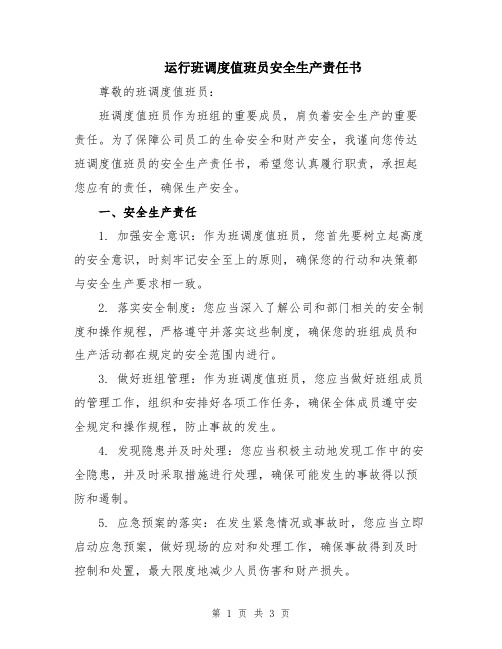 运行班调度值班员安全生产责任书

尊敬的班调度值班员：

班调度值班员作为班组的重要成员，肩负着安全生产的重要责任。为了保障公司员工的生命安全和财产安全，我谨向您传达班调度值班员的安全生产责任书，希望您认真履行职责，承担起您应有的责任，确保生产安全。

一、安全生产责任

1. 加强安全意识：作为班调度值班员，您首先要树立起高度的安全意识，时刻牢记安全至上的原则，确保您的行动和决策都与安全生产要求相一致。

2. 落实安全制度：您应当深入了解公司和部门相关的安全制度和操作规程，严格遵守并落实这些制度，确保您的班组成员和生产活动都在规定的安全范围内进行。

3. 做好班组管理：作为班调度值班员，您应当做好班组成员的管理工作，组织和安排好各项工作任务，确保全体成员遵守安全规定和操作规程，防止事故的发生。

4. 发现隐患并及时处理：您应当积极主动地发现工作中的安全隐患，并及时采取措施进行处理，确保可能发生的事故得以预防和遏制。

5. 应急预案的落实：在发生紧急情况或事故时，您应当立即启动应急预案，做好现场的应对和处理工作，确保事故得到及时控制和处置，最大限度地减少人员伤害和财产损失。

第 1 页 共 3 页